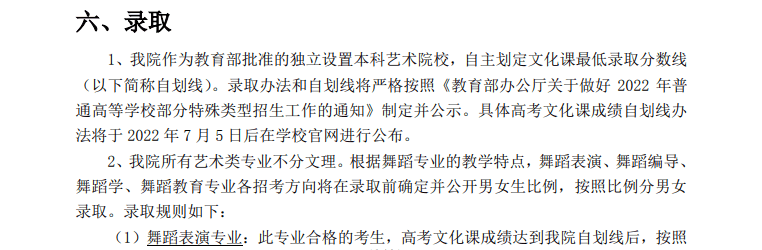 六、录取

1、我院作为教育部批准的独立设置本科艺术院校，自主划定文化课最低录取分数线（以下简称自划线）。录取办法和自划线将严格按照《教育部办公厅关于做好 2022 年普通高等学校部分特殊类型招生工作的通知》制定并公示。具体高考文化课成绩自划线办法将于 2022 年 7 月 5 日后在学校官网进行公布。

2、我院所有艺术类专业不分文理。根据舞蹈专业的教学特点，舞蹈表演、舞蹈编导、舞蹈学、舞蹈教育专业各招考方向将在录取前确定并公开男女生比例，按照比例分男女录取。录取规则如下：

（1）舞蹈表演专业：此专业合格的考生，高考文化课成绩达到我院自划线后，按照